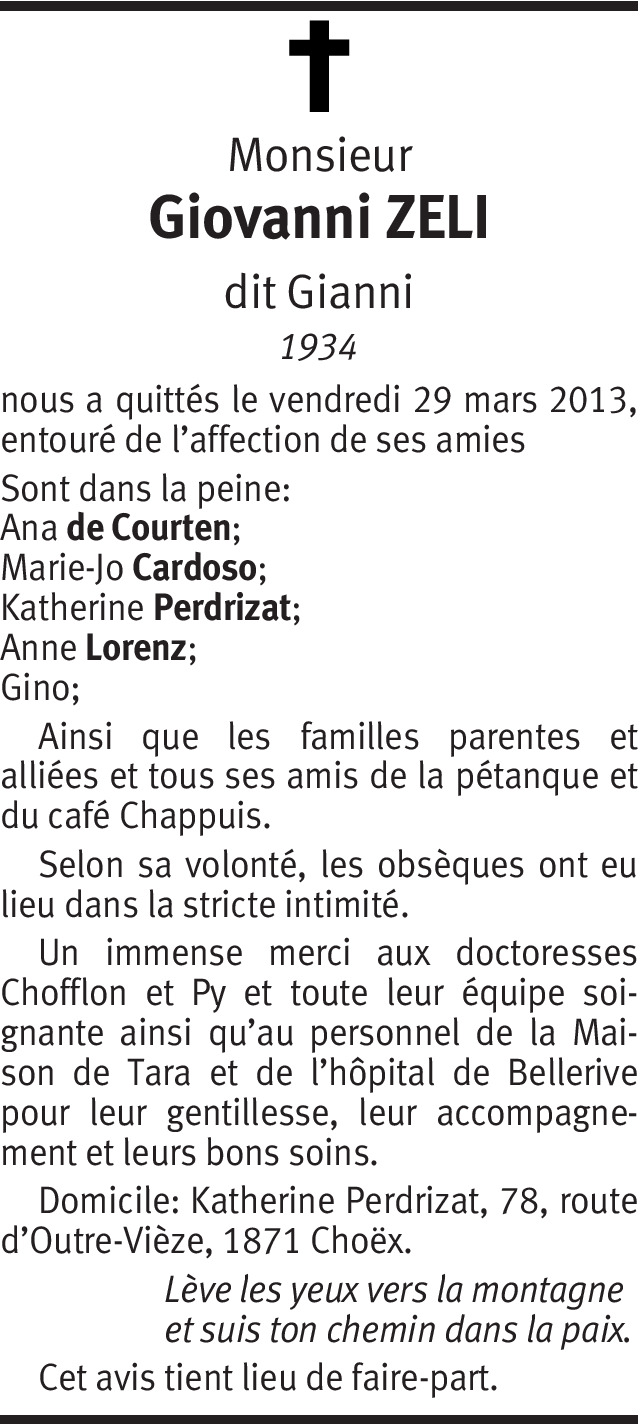 Monsieur
Giovanni ZELI
dit Gianni
1934

nous a quittés le vendredi 29 mars 2013, entouré de l'affection de ses amies

Sont dans la peine:
Ana de Courten;
Marie-Jo Cardoso;
Katherine Perdrizat;
Anne Lorenz;
Gino;

Ainsi que les familles parentes et alliées et tous ses amis de la pétanque et du café Chappuis.

Selon sa volonté, les obsèques ont eu lieu dans la stricte intimité.

Un immense merci aux doctoresses Chofflon et Py et toute leur équipe soignante ainsi qu'au personnel de la Maison de Tara et de l'hôpital de Bellerive pour leur gentillesse, leur accompagnement et leurs bons soins.

Domicile: Katherine Perdrizat, 78, route d'Outre-Vièze, 1871 Choëx.

Lève les yeux vers la montagne
et suis ton chemin dans la paix.

Cet avis tient lieu de faire-part.